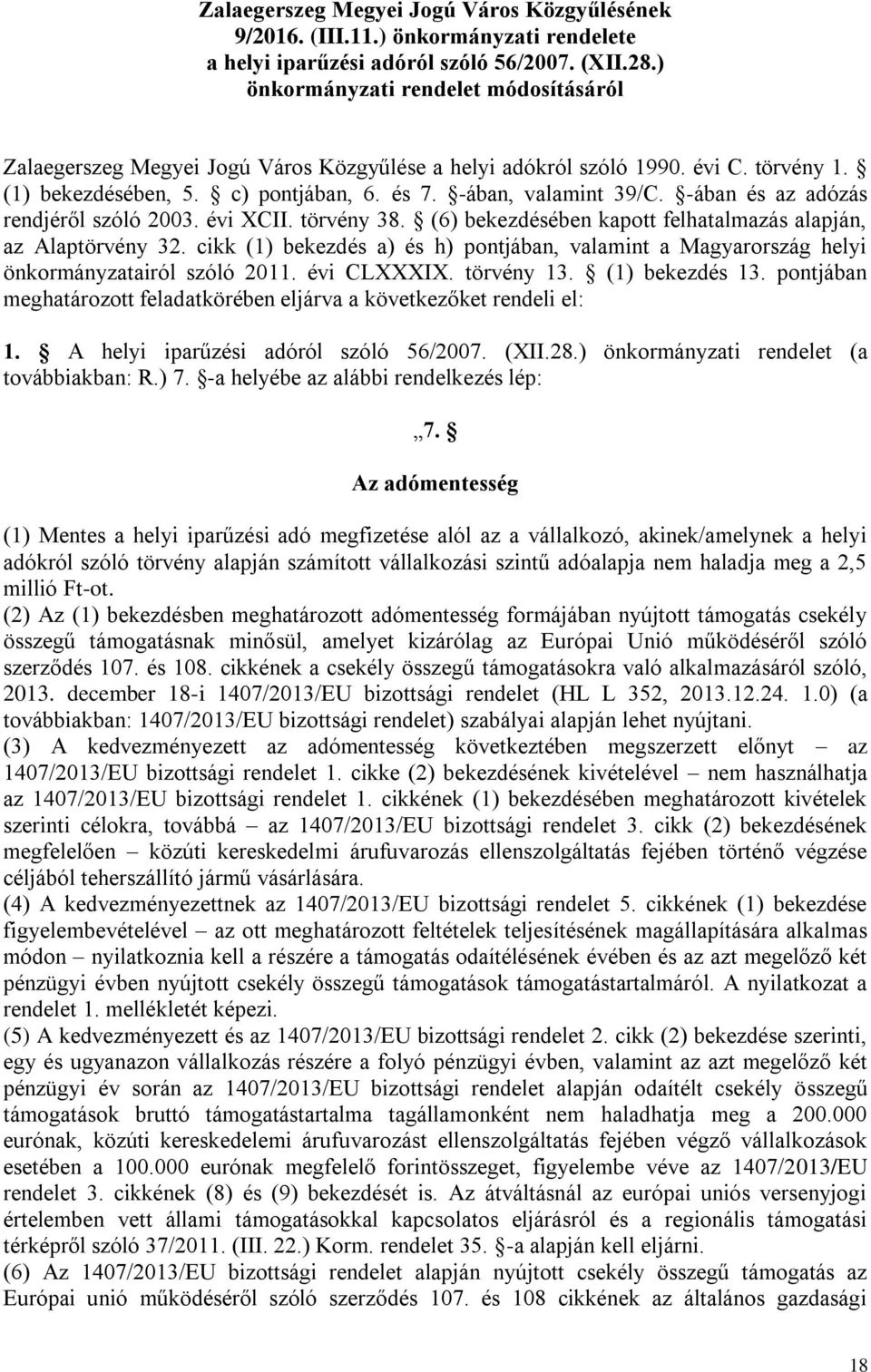 Zalaegerszeg Megyei Jogú Város Közgyűlésének 9/2016. (III.11.) önkormányzati rendelete a helyi iparűzési adóról szóló 56/2007. (XII.28.) önkormányzati rendelet módosításáról

Zalaegerszeg Megyei Jogú Város Közgyűlése a helyi adókról szóló 1990. évi C. törvény 1. § (1) bekezdésében, 5. § c) pontjában, 6. és 7. §-ában, valamint 39/C. §-ában és az adózás rendjéről szóló 2003. évi XCII. törvény 38. § (6) bekezdésében kapott felhatalmazás alapján, az Alaptörvény 32. cikk (1) bekezdés a) és h) pontjában, valamint a Magyarország helyi önkormányzatairól szóló 2011. évi CLXXXIX. törvény 13. § (1) bekezdés 13. pontjában meghatározott feladatkörében eljárva a következőket rendeli el:

1. § A helyi iparűzési adóról szóló 56/2007. (XII.28.) önkormányzati rendelet (a továbbiakban: R.) 7. §-a helyébe az alábbi rendelkezés lép:

„7. §

Az adómentesség

(1) Mentes a helyi iparűzési adó megfizetése alól az a vállalkozó, akinek/amelynek a helyi adókról szóló törvény alapján számított vállalkozási szintű adóalapja nem haladja meg a 2,5 millió Ft-ot.
(2) Az (1) bekezdésben meghatározott adómentesség formájában nyújtott támogatás csekély összegű támogatásnak minősül, amelyet kizárólag az Európai Unió működéséről szóló szerződés 107. és 108. cikkének a csekély összegű támogatásokra való alkalmazásáról szóló, 2013. december 18-i 1407/2013/EU bizottsági rendelet (HL L 352, 2013.12.24. 1.0) (a továbbiakban: 1407/2013/EU bizottsági rendelet) szabályai alapján lehet nyújtani.
(3) A kedvezményezett az adómentesség következtében megszerzett előnyt – az 1407/2013/EU bizottsági rendelet 1. cikke (2) bekezdésének kivételével – nem használhatja az 1407/2013/EU bizottsági rendelet 1. cikkének (1) bekezdésében meghatározott kivételek szerinti célokra, továbbá – az 1407/2013/EU bizottsági rendelet 3. cikk (2) bekezdésének megfelelően – közúti kereskedelmi árufuvarozás ellenszolgáltatás fejében történő végzése céljából teherszállító jármű vásárlására.
(4) A kedvezményezettnek az 1407/2013/EU bizottsági rendelet 5. cikkének (1) bekezdése figyelembevételével – az ott meghatározott feltételek teljesítésének magállapítására alkalmas módon – nyilatkoznia kell a részére a támogatás odaítélésének évében és az azt megelőző két pénzügyi évben nyújtott csekély összegű támogatások támogatástartalmáról. A nyilatkozat a rendelet 1. mellékletét képezi.
(5) A kedvezményezett és az 1407/2013/EU bizottsági rendelet 2. cikk (2) bekezdése szerinti, egy és ugyanazon vállalkozás részére a folyó pénzügyi évben, valamint az azt megelőző két pénzügyi év során az 1407/2013/EU bizottsági rendelet alapján odaítélt csekély összegű támogatások bruttó támogatástartalma tagállamonként nem haladhatja meg a 200.000 eurónak, közúti kereskedelemi árufuvarozást ellenszolgáltatás fejében végző vállalkozások esetében a 100.000 eurónak megfelelő forintösszeget, figyelembe véve az 1407/2013/EU rendelet 3. cikkének (8) és (9) bekezdését is. Az átváltásnál az európai uniós versenyjogi értelemben vett állami támogatásokkal kapcsolatos eljárásról és a regionális támogatási térképről szóló 37/2011. (III. 22.) Korm. rendelet 35. §-a alapján kell eljárni.
(6) Az 1407/2013/EU bizottsági rendelet alapján nyújtott csekély összegű támogatás az Európai unió működéséről szóló szerződés 107. és 108 cikkének az általános gazdasági

18